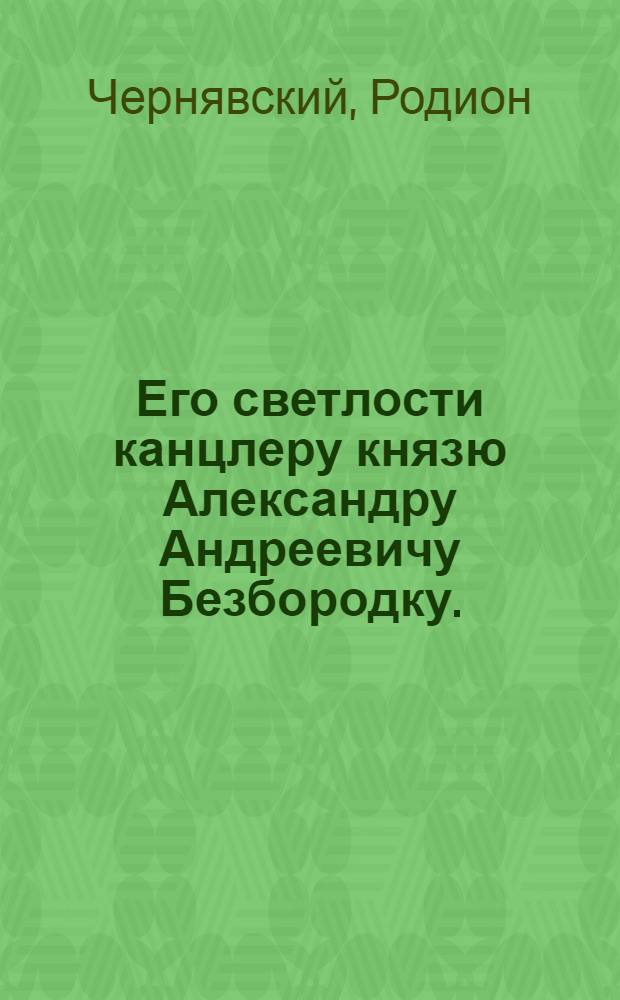 Чернявский, Родион

Его светлости канцлеру князю Александру Андреевичу Безбородку.